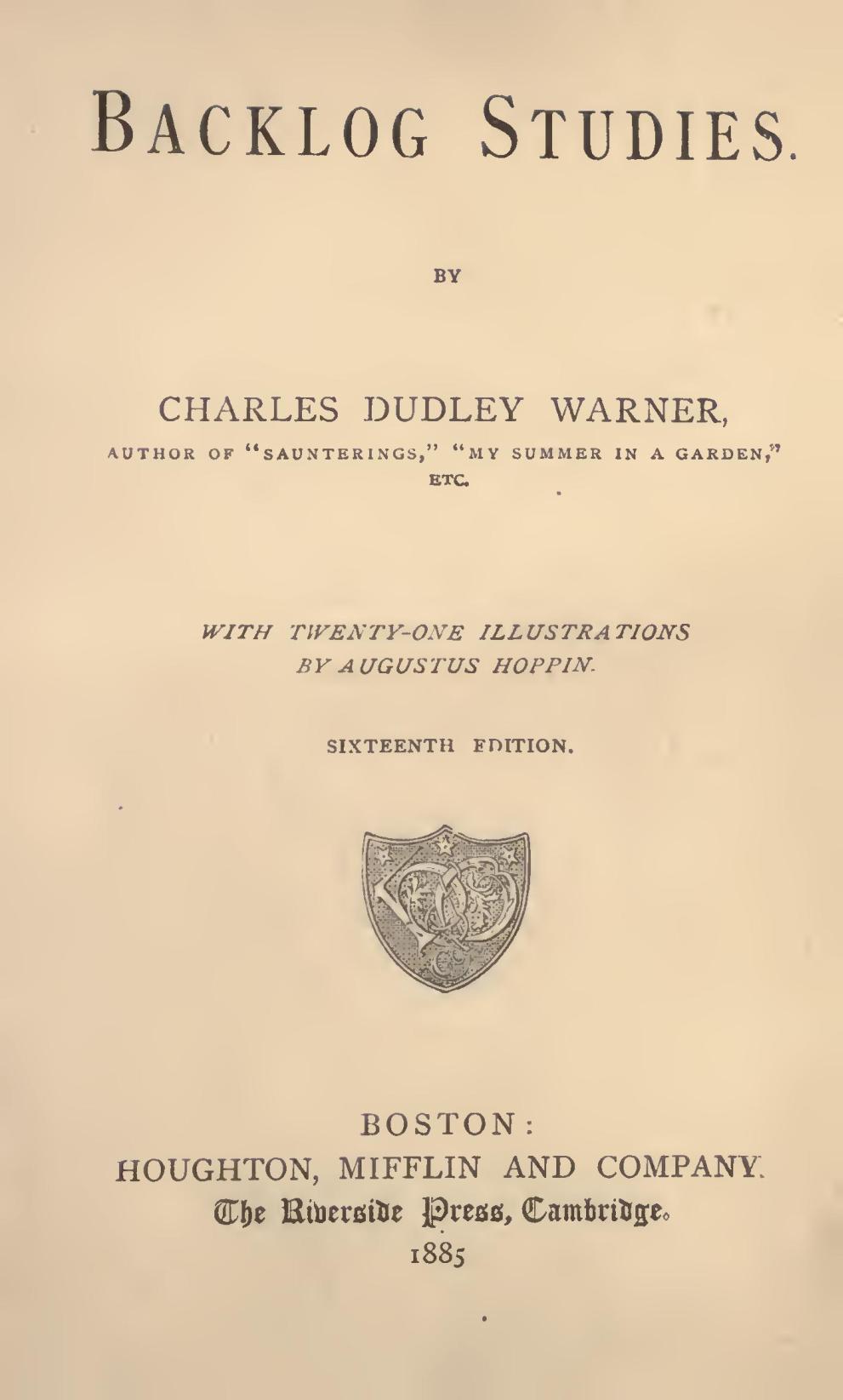 BACKLOG STUDIES.

BY

CHARLES DUDLEY WARNER,

AUTHOR OF "SAUNTERINGS," "MY SUMMER IN A GARDEN," ETC.

WITH TWENTY-ONE ILLUSTRATIONS BY AUGUSTUS HOPPIN.

SIXTEENTH EDITION.

BOSTON:
HOUGHTON, MIFFLIN AND COMPANY.
The Riverside Press, Cambridge.
1885